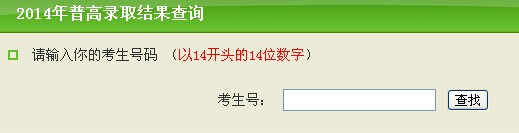 2014年普高录取结果查询

请输入你的考生号码 （以14开头的14位数字）

考生号： 查找